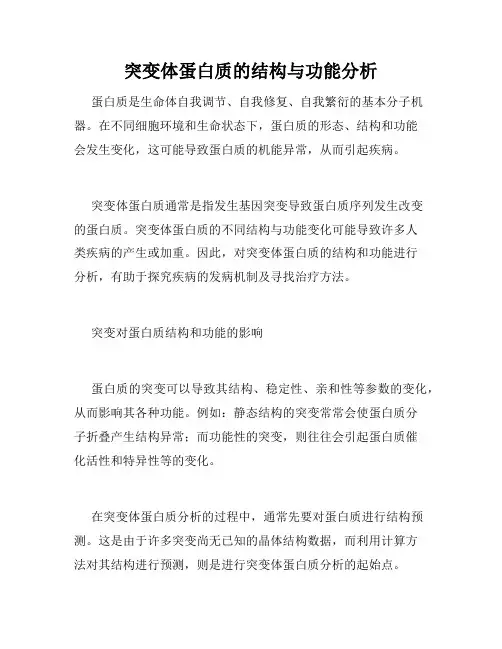 突变体蛋白质的结构与功能分析

蛋白质是生命体自我调节、自我修复、自我繁衍的基本分子机器。在不同细胞环境和生命状态下，蛋白质的形态、结构和功能会发生变化，这可能导致蛋白质的机能异常，从而引起疾病。

突变体蛋白质通常是指发生基因突变导致蛋白质序列发生改变的蛋白质。突变体蛋白质的不同结构与功能变化可能导致许多人类疾病的产生或加重。因此，对突变体蛋白质的结构和功能进行分析，有助于探究疾病的发病机制及寻找治疗方法。

突变对蛋白质结构和功能的影响

蛋白质的突变可以导致其结构、稳定性、亲和性等参数的变化，从而影响其各种功能。例如：静态结构的突变常常会使蛋白质分子折叠产生结构异常；而功能性的突变，则往往会引起蛋白质催化活性和特异性等的变化。

在突变体蛋白质分析的过程中，通常先要对蛋白质进行结构预测。这是由于许多突变尚无已知的晶体结构数据，而利用计算方法对其结构进行预测，则是进行突变体蛋白质分析的起始点。